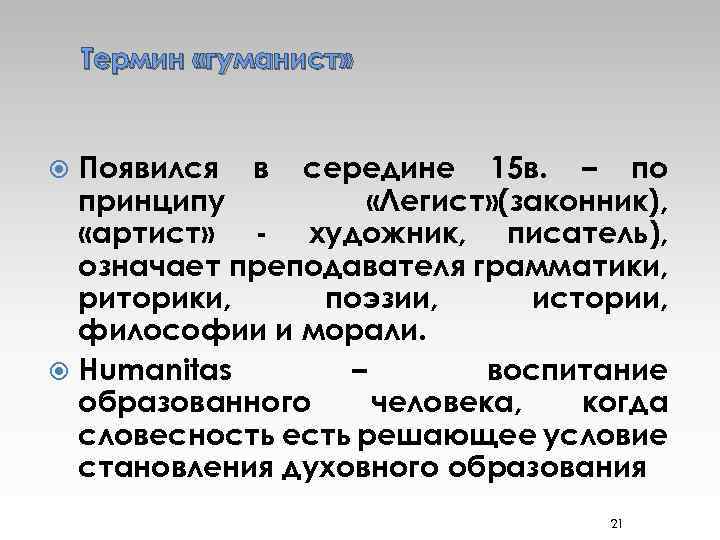 Термин «гуманист»

Появился в середине 15в. – по принципу «Легист»(законник), «артист» - художник, писатель), означает преподавателя грамматики, риторики, поэзии, истории, философии и морали.

Humanitas – воспитание образованного человека, когда словесность есть решающее условие становления духовного образования

21